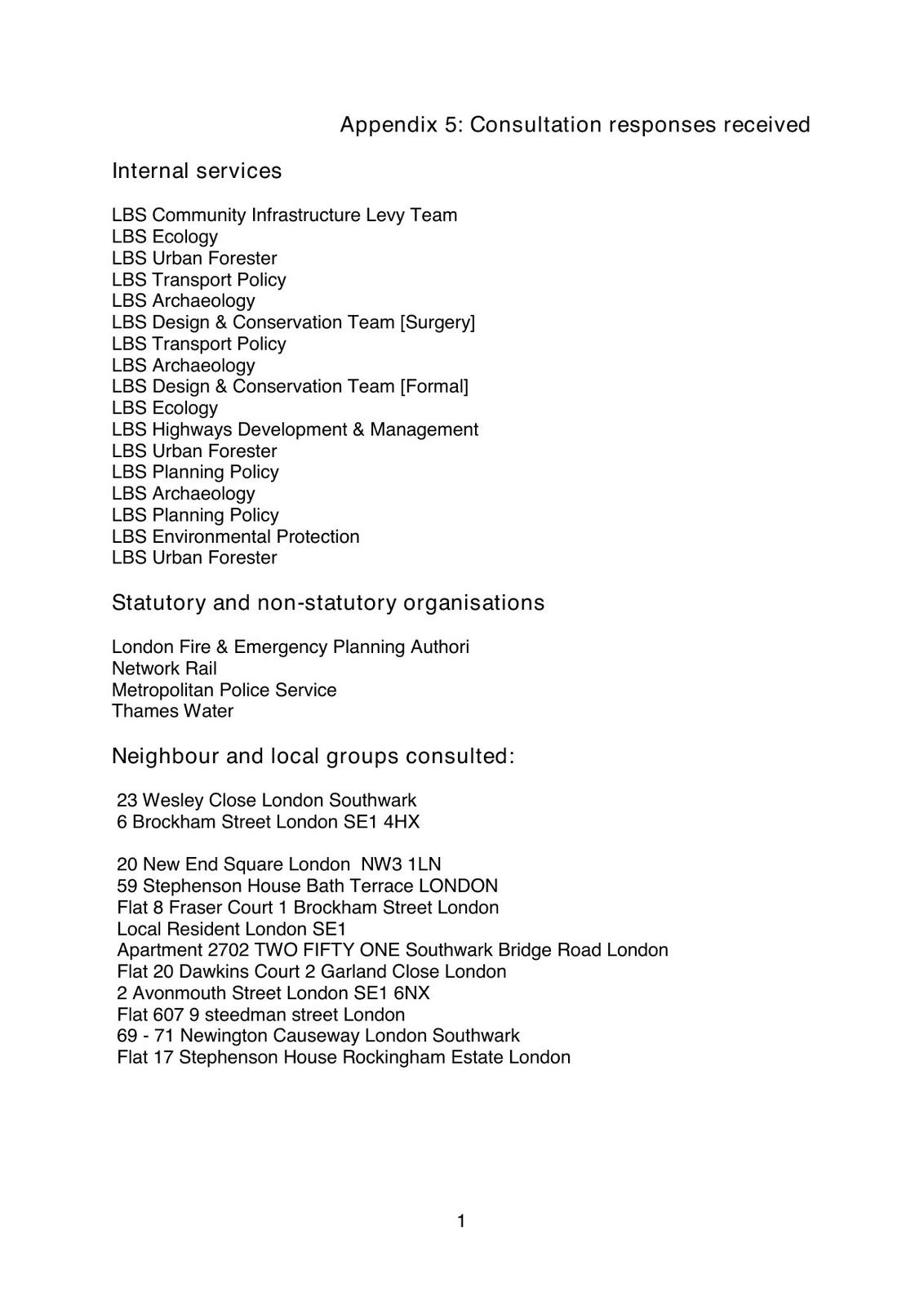 Appendix 5: Consultation responses received

Internal services

LBS Community Infrastructure Levy Team
LBS Ecology
LBS Urban Forester
LBS Transport Policy
LBS Archaeology
LBS Design & Conservation Team [Surgery]
LBS Transport Policy
LBS Archaeology
LBS Design & Conservation Team [Formal]
LBS Ecology
LBS Highways Development & Management
LBS Urban Forester
LBS Planning Policy
LBS Archaeology
LBS Planning Policy
LBS Environmental Protection
LBS Urban Forester

Statutory and non-statutory organisations

London Fire & Emergency Planning Authori
Network Rail
Metropolitan Police Service
Thames Water

Neighbour and local groups consulted:

23 Wesley Close London Southwark
6 Brockham Street London SE1 4HX

20 New End Square London NW3 1LN
59 Stephenson House Bath Terrace LONDON
Flat 8 Fraser Court 1 Brockham Street London
Local Resident London SE1
Apartment 2702 TWO FIFTY ONE Southwark Bridge Road London
Flat 20 Dawkins Court 2 Garland Close London
2 Avonmouth Street London SE1 6NX
Flat 607 9 steedman street London
69 - 71 Newington Causeway London Southwark
Flat 17 Stephenson House Rockingham Estate London

1